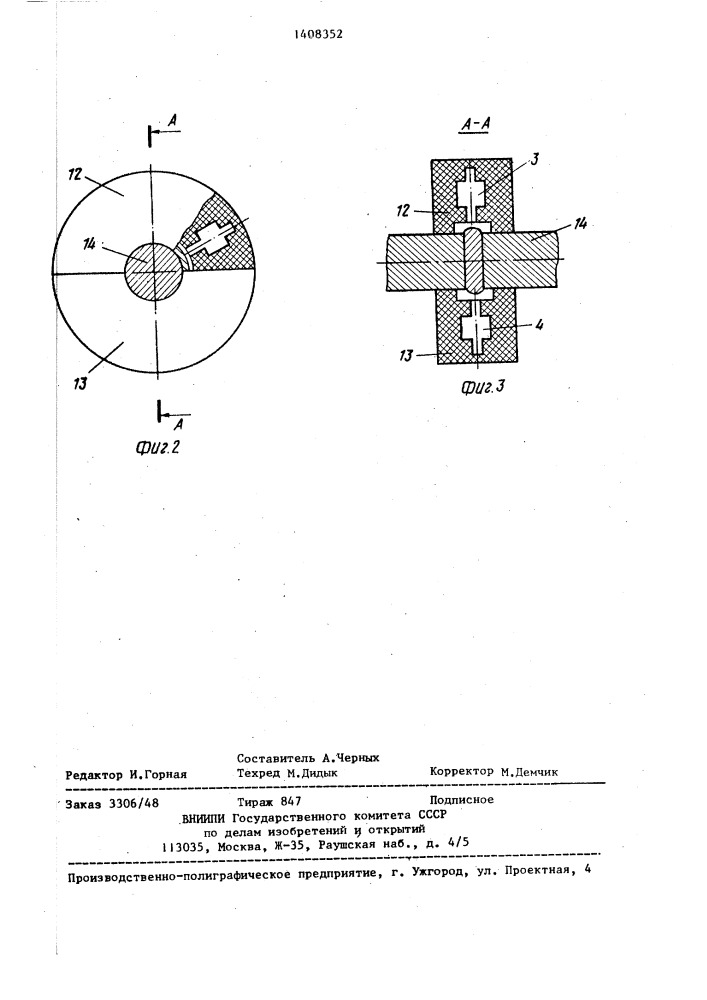 1408352

A

12

14

13

A

Фиг.2

A-A

3

12

14

4

13

Фиг.3

Составитель А.Черных
Редактор И.Горная Техред М.Дидык Корректор М.Демчик

Заказ 3306/48 Тираж 847 Подписное
ВНИИПИ Государственного комитета СССР
по делам изобретений и открытий
113035, Москва, Ж-35, Раушская наб., д. 4/5

Производственно-полиграфическое предприятие, г. Ужгород, ул. Проектная, 4